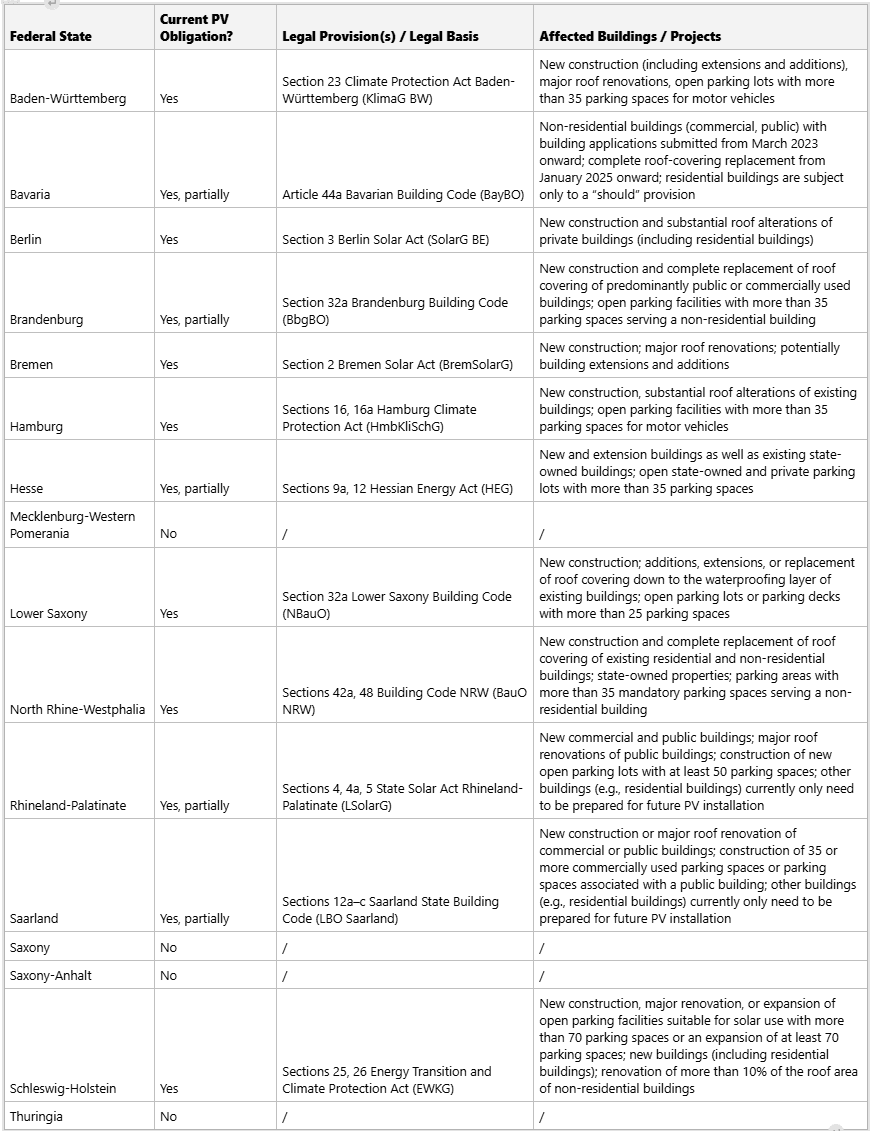 | Federal State | Current PV Obligation? | Legal Provision(s) / Legal Basis | Affected Buildings / Projects |
|---|---|---|---|
| Baden-Württemberg | Yes | Section 23 Climate Protection Act Baden-Württemberg (KlimaG BW) | New construction (including extensions and additions), major roof renovations, open parking lots with more than 35 parking spaces for motor vehicles |
| Bavaria | Yes, partially | Article 44a Bavarian Building Code (BayBO) | Non-residential buildings (commercial, public) with building applications submitted from March 2023 onward; complete roof-covering replacement from January 2025 onward; residential buildings are subject only to a "should" provision |
| Berlin | Yes | Section 3 Berlin Solar Act (SolarG BE) | New construction and substantial roof alterations of private buildings (including residential buildings) |
| Brandenburg | Yes, partially | Section 32a Brandenburg Building Code (BbgBO) | New construction and complete replacement of roof covering of predominantly public or commercially used buildings; open parking facilities with more than 35 parking spaces serving a non-residential building |
| Bremen | Yes | Section 2 Bremen Solar Act (BremSolarG) | New construction; major roof renovations; potentially building extensions and additions |
| Hamburg | Yes | Sections 16, 16a Hamburg Climate Protection Act (HmbKliSchG) | New construction, substantial roof alterations of existing buildings; open parking facilities with more than 35 parking spaces for motor vehicles |
| Hesse | Yes, partially | Sections 9a, 12 Hessian Energy Act (HEG) | New and extension buildings as well as existing state-owned buildings; open state-owned and private parking lots with more than 35 parking spaces |
| Mecklenburg-Western Pomerania | No | / | / |
| Lower Saxony | Yes | Section 32a Lower Saxony Building Code (NBauO) | New construction; additions, extensions, or replacement of roof covering down to the waterproofing layer of existing buildings; open parking lots or parking decks with more than 25 parking spaces |
| North Rhine-Westphalia | Yes | Sections 42a, 48 Building Code NRW (BauO NRW) | New construction and complete replacement of roof covering of existing residential and non-residential buildings; state-owned properties; parking areas with more than 35 mandatory parking spaces serving a non-residential building |
| Rhineland-Palatinate | Yes, partially | Sections 4, 4a, 5 State Solar Act Rhineland-Palatinate (LSolarG) | New commercial and public buildings; major roof renovations of public buildings; construction of new open parking lots with at least 50 parking spaces; other buildings (e.g., residential buildings) currently only need to be prepared for future PV installation |
| Saarland | Yes, partially | Sections 12a–c Saarland State Building Code (LBO Saarland) | New construction or major roof renovation of commercial or public buildings; construction of 35 or more commercially used parking spaces or parking spaces associated with a public building; other buildings (e.g., residential buildings) currently only need to be prepared for future PV installation |
| Saxony | No | / | / |
| Saxony-Anhalt | No | / | / |
| Schleswig-Holstein | Yes | Sections 25, 26 Energy Transition and Climate Protection Act (EWKG) | New construction, major renovation, or expansion of open parking facilities suitable for solar use with more than 70 parking spaces or an expansion of at least 70 parking spaces; new buildings (including residential buildings); renovation of more than 10% of the roof area of non-residential buildings |
| Thuringia | No | / | / |